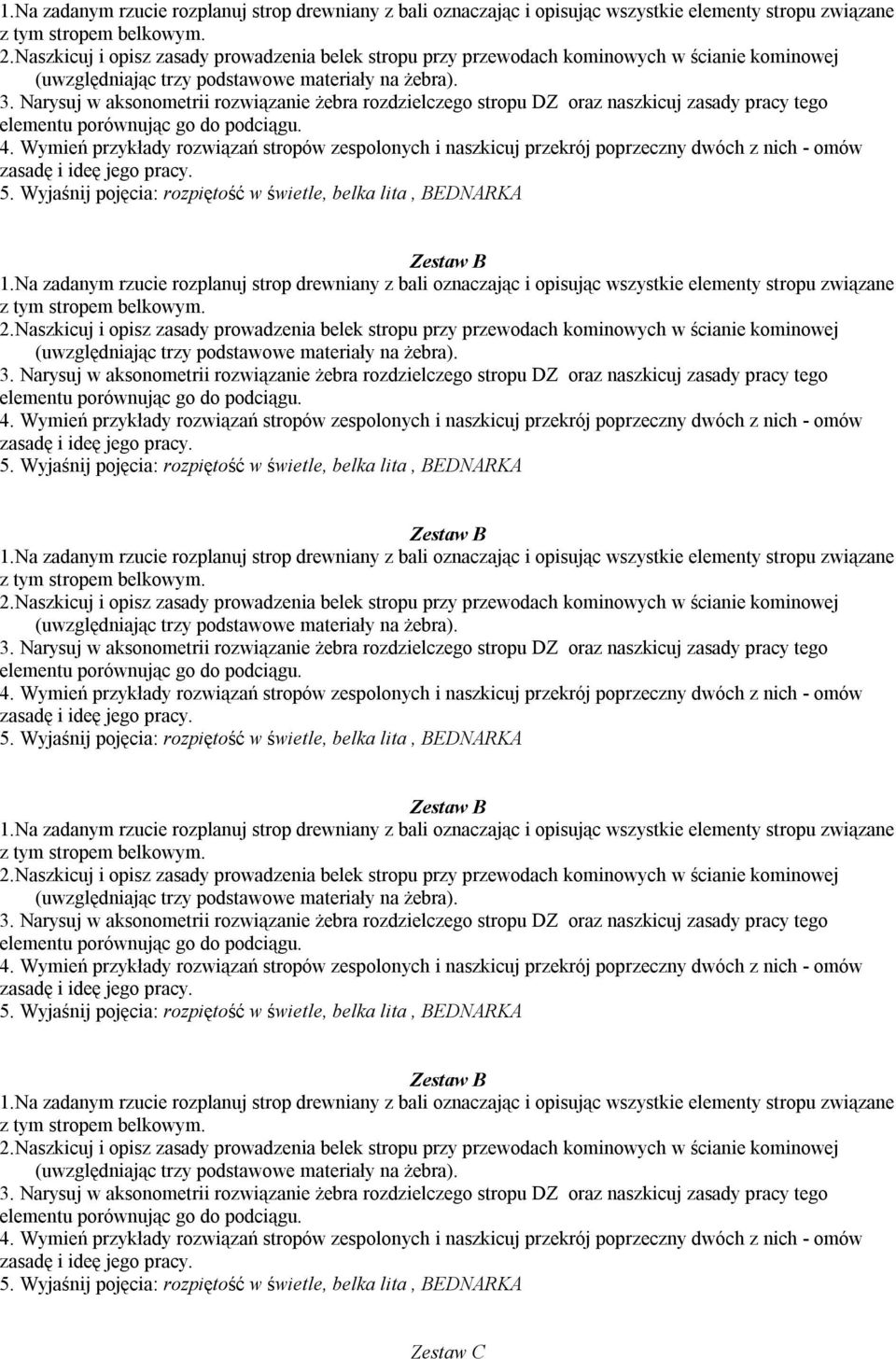 1.Na zadanym rzucie rozplanuj strop drewniany z bali oznaczając i opisując wszystkie elementy stropu związane z tym stropem belkowym.
2.Naszkicuj i opisz zasady prowadzenia belek stropu przy przewodach kominowych w ścianie kominowej (uwzględniając trzy podstawowe materiały na żebra).
3. Narysuj w aksonometrii rozwiązanie żebra rozdzielczego stropu DZ oraz naszkicuj zasady pracy tego elementu porównując go do podciągu.
4. Wymień przykłady rozwiązań stropów zespolonych i naszkicuj przekrój poprzeczny dwóch z nich - omów zasadę i ideę jego pracy.
5. Wyjaśnij pojęcia: rozpiętość w świetle, belka lita , BEDNARKA

Zestaw B
1.Na zadanym rzucie rozplanuj strop drewniany z bali oznaczając i opisując wszystkie elementy stropu związane z tym stropem belkowym.
2.Naszkicuj i opisz zasady prowadzenia belek stropu przy przewodach kominowych w ścianie kominowej (uwzględniając trzy podstawowe materiały na żebra).
3. Narysuj w aksonometrii rozwiązanie żebra rozdzielczego stropu DZ oraz naszkicuj zasady pracy tego elementu porównując go do podciągu.
4. Wymień przykłady rozwiązań stropów zespolonych i naszkicuj przekrój poprzeczny dwóch z nich - omów zasadę i ideę jego pracy.
5. Wyjaśnij pojęcia: rozpiętość w świetle, belka lita , BEDNARKA

Zestaw B
1.Na zadanym rzucie rozplanuj strop drewniany z bali oznaczając i opisując wszystkie elementy stropu związane z tym stropem belkowym.
2.Naszkicuj i opisz zasady prowadzenia belek stropu przy przewodach kominowych w ścianie kominowej (uwzględniając trzy podstawowe materiały na żebra).
3. Narysuj w aksonometrii rozwiązanie żebra rozdzielczego stropu DZ oraz naszkicuj zasady pracy tego elementu porównując go do podciągu.
4. Wymień przykłady rozwiązań stropów zespolonych i naszkicuj przekrój poprzeczny dwóch z nich - omów zasadę i ideę jego pracy.
5. Wyjaśnij pojęcia: rozpiętość w świetle, belka lita , BEDNARKA

Zestaw B
1.Na zadanym rzucie rozplanuj strop drewniany z bali oznaczając i opisując wszystkie elementy stropu związane z tym stropem belkowym.
2.Naszkicuj i opisz zasady prowadzenia belek stropu przy przewodach kominowych w ścianie kominowej (uwzględniając trzy podstawowe materiały na żebra).
3. Narysuj w aksonometrii rozwiązanie żebra rozdzielczego stropu DZ oraz naszkicuj zasady pracy tego elementu porównując go do podciągu.
4. Wymień przykłady rozwiązań stropów zespolonych i naszkicuj przekrój poprzeczny dwóch z nich - omów zasadę i ideę jego pracy.
5. Wyjaśnij pojęcia: rozpiętość w świetle, belka lita , BEDNARKA

Zestaw B
1.Na zadanym rzucie rozplanuj strop drewniany z bali oznaczając i opisując wszystkie elementy stropu związane z tym stropem belkowym.
2.Naszkicuj i opisz zasady prowadzenia belek stropu przy przewodach kominowych w ścianie kominowej (uwzględniając trzy podstawowe materiały na żebra).
3. Narysuj w aksonometrii rozwiązanie żebra rozdzielczego stropu DZ oraz naszkicuj zasady pracy tego elementu porównując go do podciągu.
4. Wymień przykłady rozwiązań stropów zespolonych i naszkicuj przekrój poprzeczny dwóch z nich - omów zasadę i ideę jego pracy.
5. Wyjaśnij pojęcia: rozpiętość w świetle, belka lita , BEDNARKA

Zestaw C